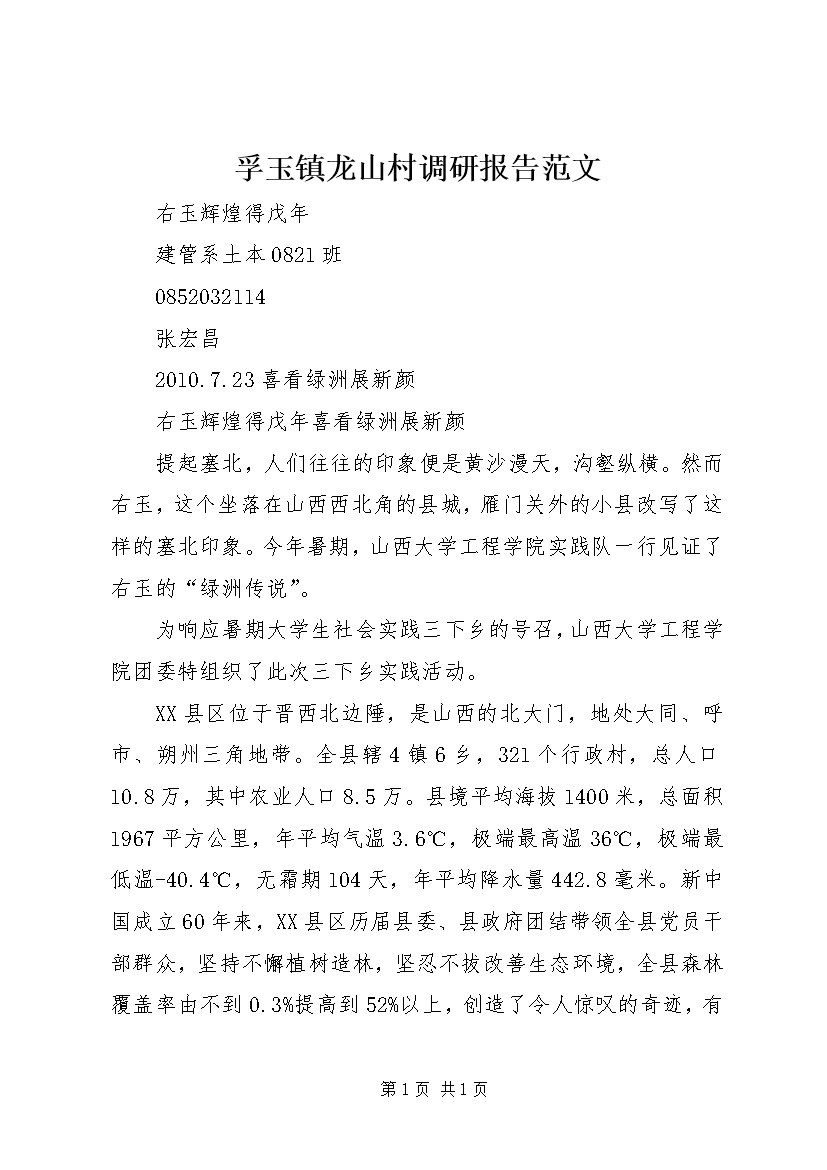 孚玉镇龙山村调研报告范文

右玉辉煌得戊年

建管系土本0821班

0852032114

张宏昌

2010.7.23喜看绿洲展新颜

右玉辉煌得戊年喜看绿洲展新颜

提起塞北，人们往往的印象便是黄沙漫天，沟壑纵横。然而右玉，这个坐落在山西西北角的县城，雁门关外的小县改写了这样的塞北印象。今年暑期，山西大学工程学院实践队一行见证了右玉的“绿洲传说”。

为响应暑期大学生社会实践三下乡的号召，山西大学工程学院团委特组织了此次三下乡实践活动。

XX县区位于晋西北边陲，是山西的北大门，地处大同、呼市、朔州三角地带。全县辖4镇6乡，321个行政村，总人口10.8万，其中农业人口8.5万。县境平均海拔1400米，总面积1967平方公里，年平均气温3.6℃，极端最高温36℃，极端最低温-40.4℃，无霜期104天，年平均降水量442.8毫米。新中国成立60年来，XX县区历届县委、县政府团结带领全县党员干部群众，坚持不懈植树造林，坚忍不拔改善生态环境，全县森林覆盖率由不到0.3%提高到52%以上，创造了令人惊叹的奇迹，有

第1页 共1页